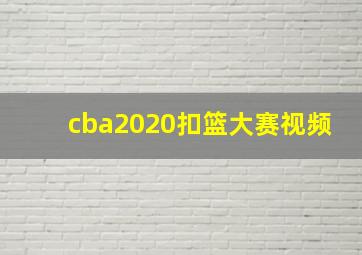 cba2020扣篮大赛视频